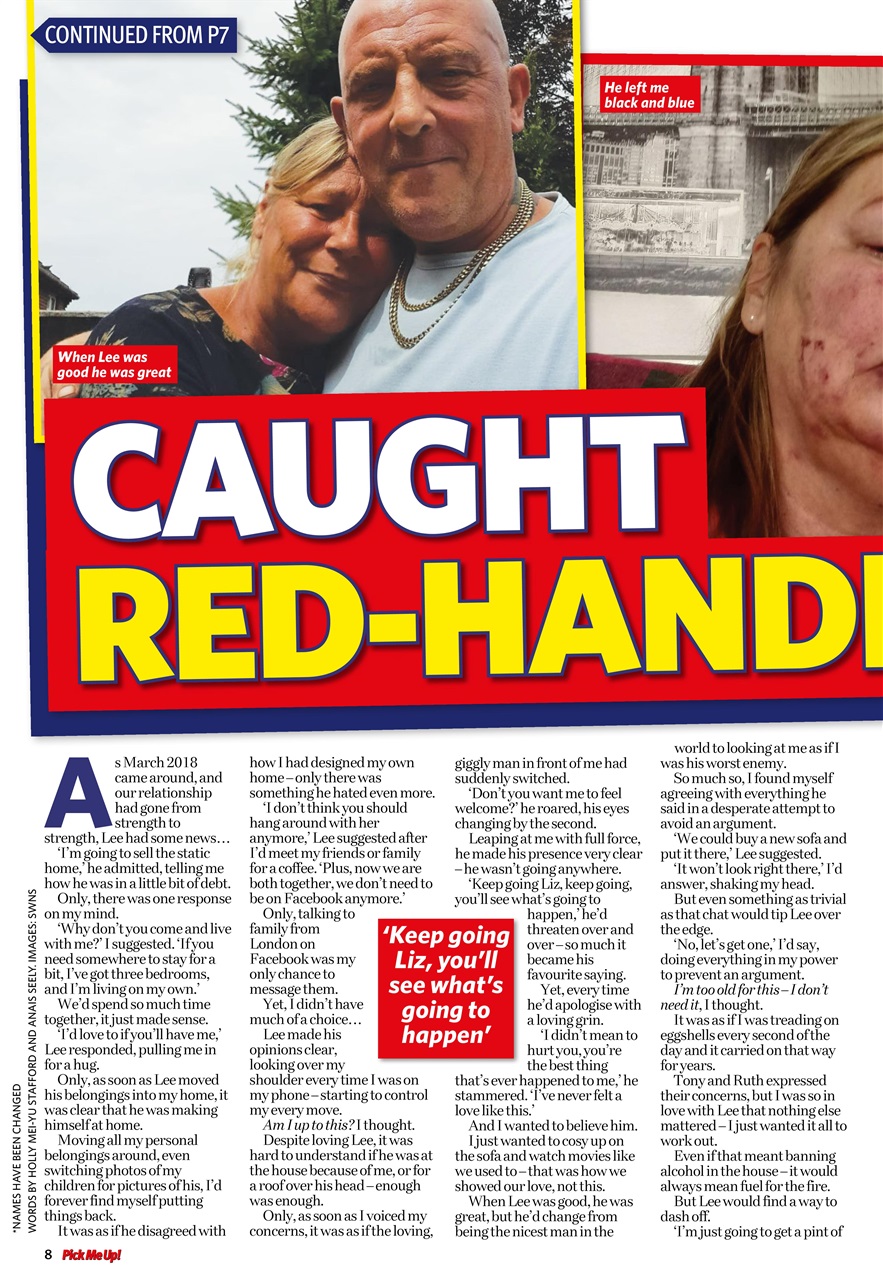 CONTINUED FROM P7

He left me black and blue

When Lee was good he was great

CAUGHT RED-HAND

As March 2018 came around, and our relationship had gone from strength to strength, Lee had some news…

'I'm going to sell the static home,' he admitted, telling me how he was in a little bit of debt.

Only, there was one response on my mind.

'Why don't you come and live with me?' I suggested. 'If you need somewhere to stay for a bit, I've got three bedrooms, and I'm living on my own.'

We'd spend so much time together, it just made sense.

'I'd love to if you'll have me,' Lee responded, pulling me in for a hug.

Only, as soon as Lee moved his belongings into my home, it was clear that he was making himself at home.

Moving all my personal belongings around, even switching photos of my children for pictures of his, I'd forever find myself putting things back.

It was as if he disagreed with how I had designed my own home – only there was something he hated even more.

'I don't think you should hang around with her anymore,' Lee suggested after I'd meet my friends or family for a coffee. 'Plus, now we are both together, we don't need to be on Facebook anymore.'

Only, talking to family from London on Facebook was my only chance to message them.

Yet, I didn't have much of a choice…

Lee made his opinions clear, looking over my shoulder every time I was on my phone – starting to control my every move.

Am I up to this? I thought.

Despite loving Lee, it was hard to understand if he was at the house because of me, or for a roof over his head – enough was enough.

Only, as soon as I voiced my concerns, it was as if the loving, giggly man in front of me had suddenly switched.

'Don't you want me to feel welcome?' he roared, his eyes changing by the second.

Leaping at me with full force, he made his presence very clear – he wasn't going anywhere.

'Keep going Liz, keep going, you'll see what's going to happen,' he'd threaten over and over – so much it became his favourite saying.

Yet, every time he'd apologise with a loving grin.

'I didn't mean to hurt you, you're the best thing that's ever happened to me,' he stammered. 'I've never felt a love like this.'

And I wanted to believe him.

I just wanted to cosy up on the sofa and watch movies like we used to – that was how we showed our love, not this.

When Lee was good, he was great, but he'd change from being the nicest man in the world to looking at me as if I was his worst enemy.

So much so, I found myself agreeing with everything he said in a desperate attempt to avoid an argument.

'We could buy a new sofa and put it there,' Lee suggested.

'It won't look right there,' I'd answer, shaking my head.

But even something as trivial as that chat would tip Lee over the edge.

'No, let's get one,' I'd say, doing everything in my power to prevent an argument.

I'm too old for this – I don't need it, I thought.

It was as if I was treading on eggshells every second of the day and it carried on that way for years.

Tony and Ruth expressed their concerns, but I was so in love with Lee that nothing else mattered – I just wanted it all to work out.

Even if that meant banning alcohol in the house – it would always mean fuel for the fire.

But Lee would find a way to dash off.

'I'm just going to get a pint of

'Keep going Liz, you'll see what's going to happen'

*NAMES HAVE BEEN CHANGED
WORDS BY HOLLY MEI-YU STAFFORD AND ANAIS SEELY. IMAGES: SWNS

8 Pick Me Up!